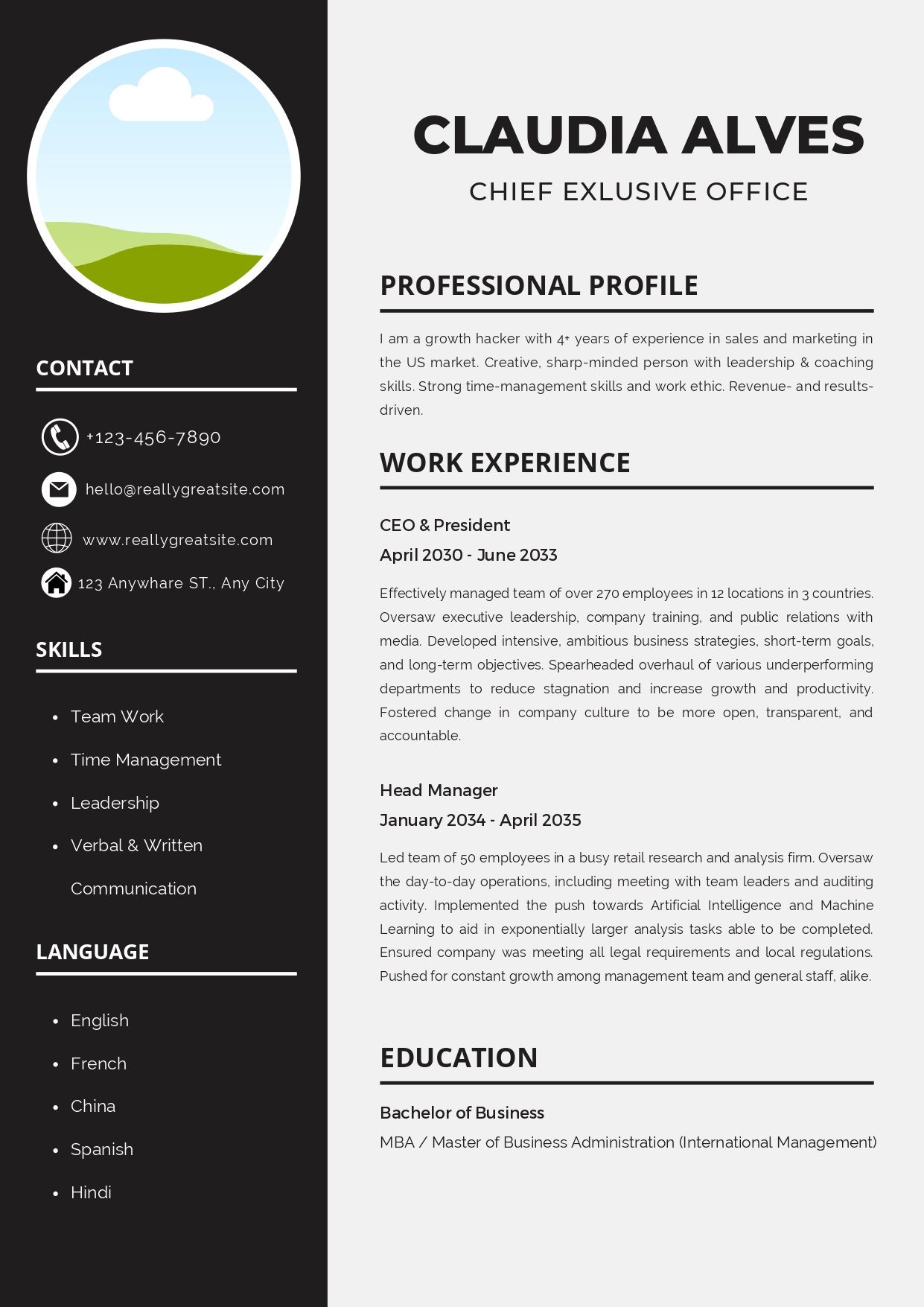 CONTACT

+123-456-7890

hello@reallygreatsite.com

www.reallygreatsite.com

123 Anywhare ST., Any City

SKILLS

- Team Work
- Time Management
- Leadership
- Verbal & Written Communication

LANGUAGE

- English
- French
- China
- Spanish
- Hindi

CLAUDIA ALVES

CHIEF EXLUSIVE OFFICE

PROFESSIONAL PROFILE

I am a growth hacker with 4+ years of experience in sales and marketing in the US market. Creative, sharp-minded person with leadership & coaching skills. Strong time-management skills and work ethic. Revenue- and results-driven.

WORK EXPERIENCE

CEO & President

April 2030 - June 2033

Effectively managed team of over 270 employees in 12 locations in 3 countries. Oversaw executive leadership, company training, and public relations with media. Developed intensive, ambitious business strategies, short-term goals, and long-term objectives. Spearheaded overhaul of various underperforming departments to reduce stagnation and increase growth and productivity. Fostered change in company culture to be more open, transparent, and accountable.

Head Manager

January 2034 - April 2035

Led team of 50 employees in a busy retail research and analysis firm. Oversaw the day-to-day operations, including meeting with team leaders and auditing activity. Implemented the push towards Artificial Intelligence and Machine Learning to aid in exponentially larger analysis tasks able to be completed. Ensured company was meeting all legal requirements and local regulations. Pushed for constant growth among management team and general staff, alike.

EDUCATION

Bachelor of Business

MBA / Master of Business Administration (International Management)